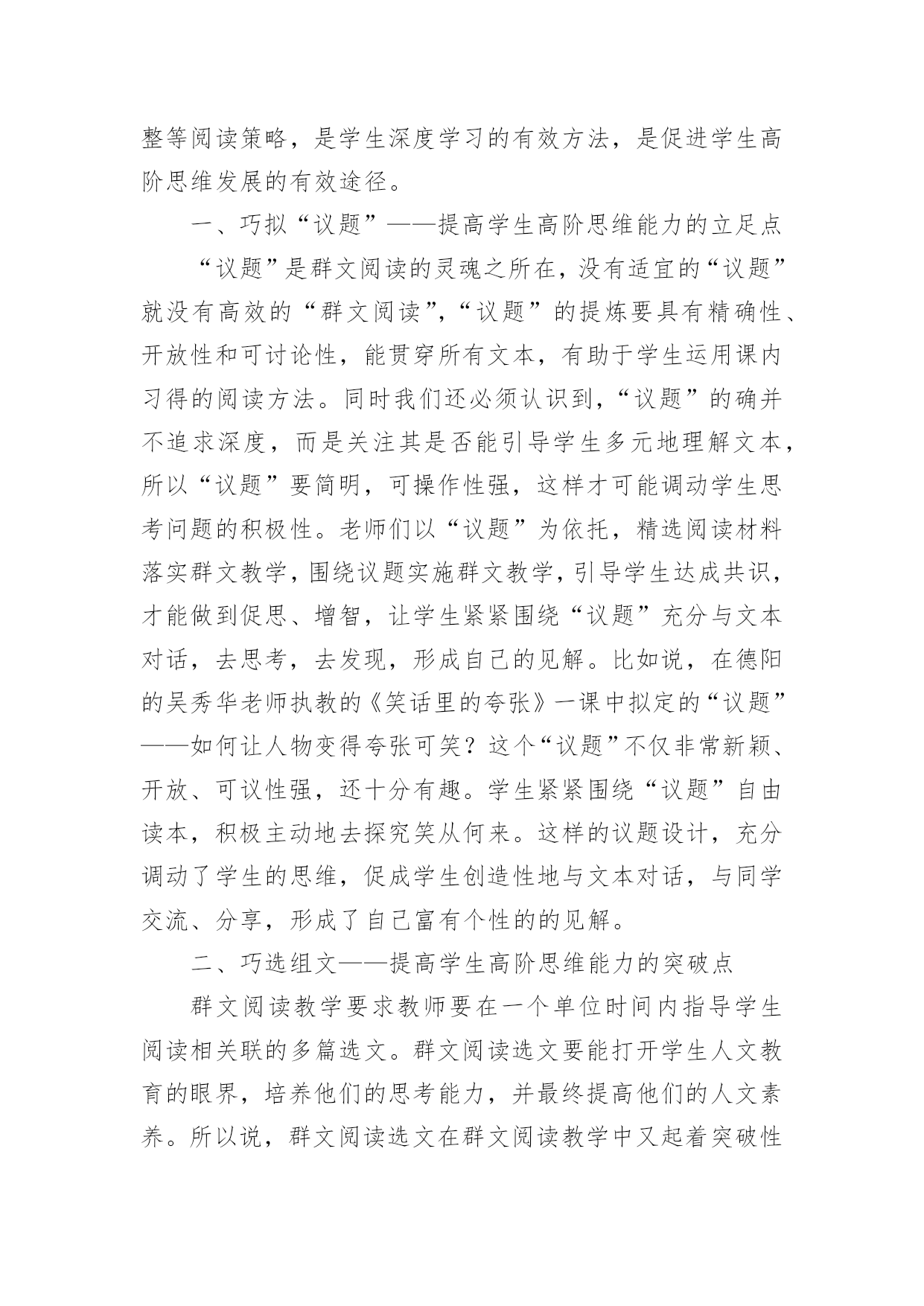 整等阅读策略，是学生深度学习的有效方法，是促进学生高阶思维发展的有效途径。

一、巧拟“议题”——提高学生高阶思维能力的立足点

“议题”是群文阅读的灵魂之所在，没有适宜的“议题”就没有高效的“群文阅读”，“议题”的提炼要具有精确性、开放性和可讨论性，能贯穿所有文本，有助于学生运用课内习得的阅读方法。同时我们还必须认识到，“议题”的确并不追求深度，而是关注其是否能引导学生多元地理解文本，所以“议题”要简明，可操作性强，这样才可能调动学生思考问题的积极性。老师们以“议题”为依托，精选阅读材料落实群文教学，围绕议题实施群文教学，引导学生达成共识，才能做到促思、增智，让学生紧紧围绕“议题”充分与文本对话，去思考，去发现，形成自己的见解。比如说，在德阳的吴秀华老师执教的《笑话里的夸张》一课中拟定的“议题”——如何让人物变得夸张可笑？这个“议题”不仅非常新颖、开放、可议性强，还十分有趣。学生紧紧围绕“议题”自由读本，积极主动地去探究笑从何来。这样的议题设计，充分调动了学生的思维，促成学生创造性地与文本对话，与同学交流、分享，形成了自己富有个性的的见解。

二、巧选组文——提高学生高阶思维能力的突破点

群文阅读教学要求教师要在一个单位时间内指导学生阅读相关联的多篇选文。群文阅读选文要能打开学生人文教育的眼界，培养他们的思考能力，并最终提高他们的人文素养。所以说，群文阅读选文在群文阅读教学中又起着突破性